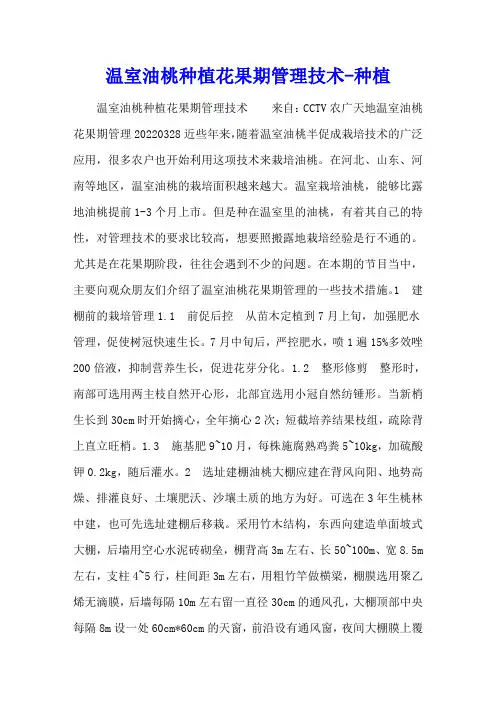 温室油桃种植花果期管理技术-种植

温室油桃种植花果期管理技术　　来自：CCTV 农广天地温室油桃花果期管理 20220328 近些年来，随着温室油桃半促成栽培技术的广泛应用，很多农户也开始利用这项技术来栽培油桃。在河北、山东、河南等地区，温室油桃的栽培面积越来越大。温室栽培油桃，能够比露地油桃提前 1-3 个月上市。但是种在温室里的油桃，有着其自己的特性，对管理技术的要求比较高，想要照搬露地栽培经验是行不通的。尤其是在花果期阶段，往往会遇到不少的问题。在本期的节目当中，主要向观众朋友们介绍了温室油桃花果期管理的一些技术措施。1　建棚前的栽培管理 1.1　前促后控　从苗木定植到 7 月上旬，加强肥水管理，促使树冠快速生长。7 月中旬后，严控肥水，喷 1 遍 15%多效唑 200 倍液，抑制营养生长，促进花芽分化。1.2　整形修剪　整形时，南部可选用两主枝自然开心形，北部宜选用小冠自然纺锤形。当新梢生长到 30cm 时开始摘心，全年摘心 2 次；短截培养结果枝组，疏除背上直立旺梢。1.3　施基肥 9~10 月，每株施腐熟鸡粪 5~10kg，加硫酸钾 0.2kg，随后灌水。2　选址建棚油桃大棚应建在背风向阳、地势高燥、排灌良好、土壤肥沃、沙壤土质的地方为好。可选在 3 年生桃林中建，也可先选址建棚后移栽。采用竹木结构，东西向建造单面坡式大棚，后墙用空心水泥砖砌垒，棚背高 3m 左右、长 50~100m、宽 8.5m 左右，支柱 4~5 行，柱间距 3m 左右，用粗竹竿做横梁，棚膜选用聚乙烯无滴膜，后墙每隔 10m 左右留一直径 30cm 的通风孔，大棚顶部中央每隔 8m 设一处 60cm*60cm 的天窗，前沿设有通风窗，夜间大棚膜上覆